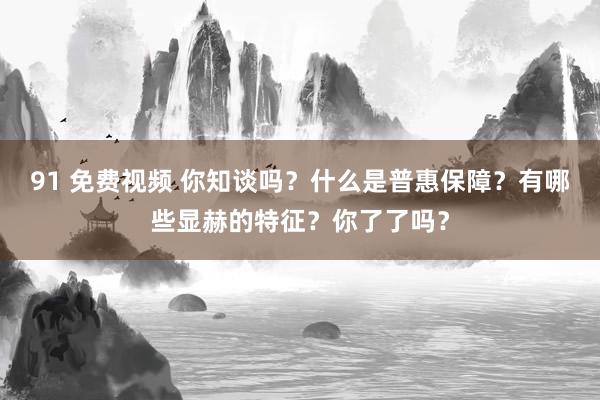 91 免费视频 你知谈吗？什么是普惠保障？有哪些显赫的特征？你了了吗？